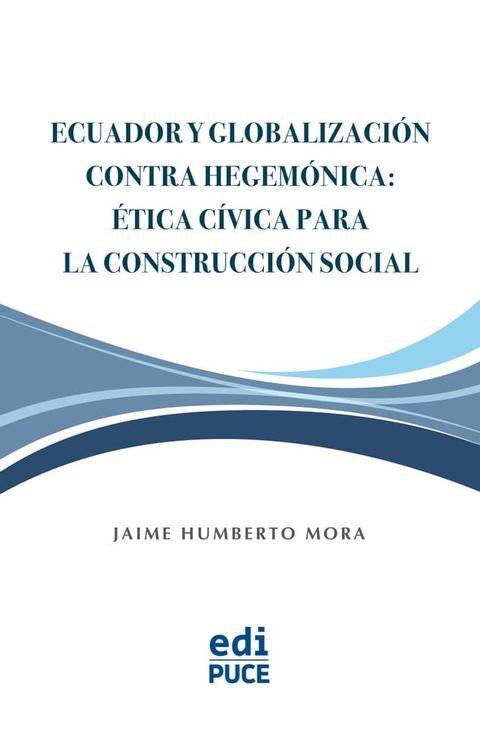 ECUADOR Y GLOBALIZACIÓN CONTRA HEGEMÓNICA: ÉTICA CÍVICA PARA LA CONSTRUCCIÓN SOCIAL

JAIME HUMBERTO MORA

edi
PUCE